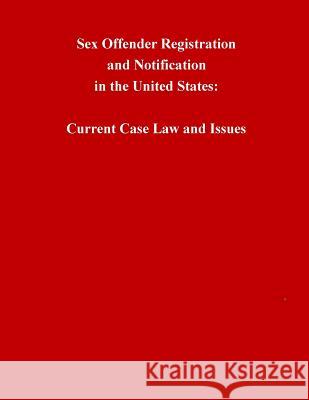 Sex Offender Registration
and Notification
in the United States:

Current Case Law and Issues

Kraina Książek